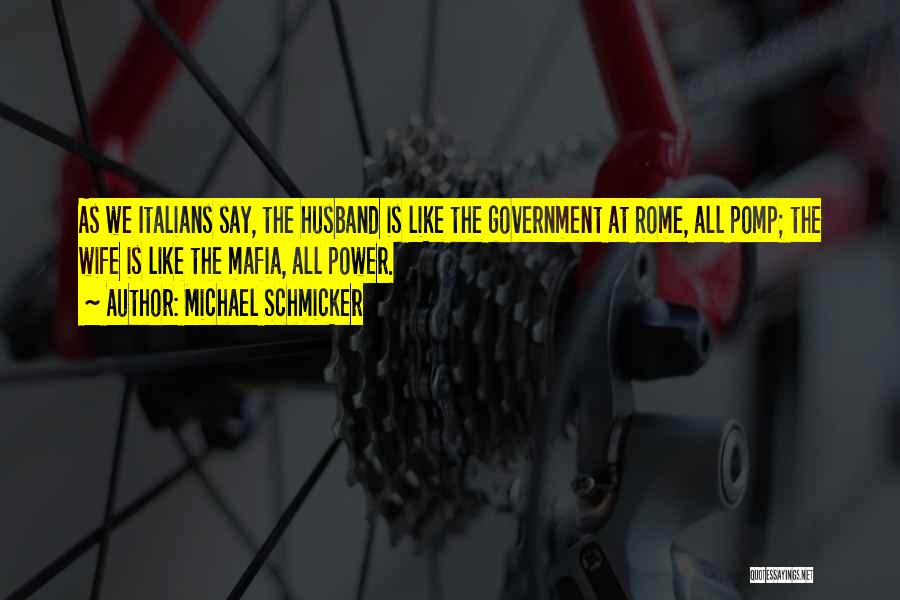 AS WE ITALIANS SAY, THE HUSBAND IS LIKE THE GOVERNMENT AT ROME, ALL POMP; THE WIFE IS LIKE THE MAFIA, ALL POWER.
~ AUTHOR: MICHAEL SCHMICKER

QUOTESSAYINGS.NET